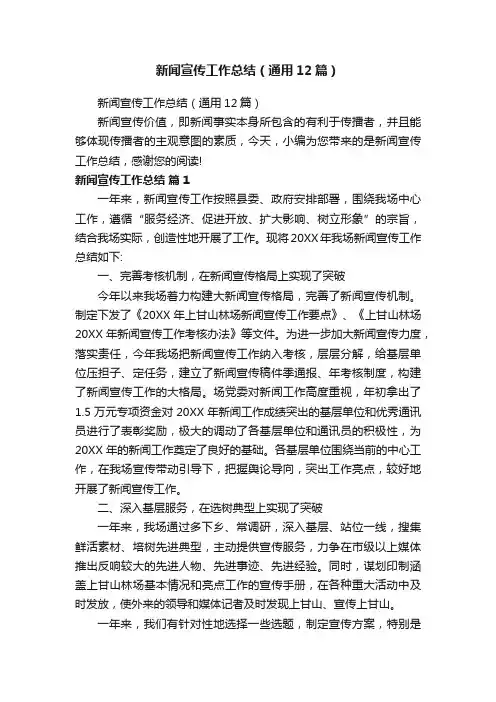 新闻宣传工作总结（通用12篇）

新闻宣传工作总结（通用12篇）

新闻宣传价值，即新闻事实本身所包含的有利于传播者，并且能够体现传播者的主观意图的素质，今天，小编为您带来的是新闻宣传工作总结，感谢您的阅读!

新闻宣传工作总结 篇1

一年来，新闻宣传工作按照县委、政府安排部署，围绕我场中心工作，遵循“服务经济、促进开放、扩大影响、树立形象”的宗旨，结合我场实际，创造性地开展了工作。现将20XX年我场新闻宣传工作总结如下:

一、完善考核机制，在新闻宣传格局上实现了突破

今年以来我场着力构建大新闻宣传格局，完善了新闻宣传机制。制定下发了《20XX年上甘山林场新闻宣传工作要点》、《上甘山林场20XX年新闻宣传工作考核办法》等文件。为进一步加大新闻宣传力度，落实责任，今年我场把新闻宣传工作纳入考核，层层分解，给基层单位压担子、定任务，建立了新闻宣传稿件季通报、年考核制度，构建了新闻宣传工作的大格局。场党委对新闻工作高度重视，年初拿出了1.5万元专项资金对20XX年新闻工作成绩突出的基层单位和优秀通讯员进行了表彰奖励，极大的调动了各基层单位和通讯员的积极性，为20XX年的新闻工作奠定了良好的基础。各基层单位围绕当前的中心工作，在我场宣传带动引导下，把握舆论导向，突出工作亮点，较好地开展了新闻宣传工作。

二、深入基层服务，在选树典型上实现了突破

一年来，我场通过多下乡、常调研，深入基层、站位一线，搜集鲜活素材、培树先进典型，主动提供宣传服务，力争在市级以上媒体推出反响较大的先进人物、先进事迹、先进经验。同时，谋划印制涵盖上甘山林场基本情况和亮点工作的宣传手册，在各种重大活动中及时发放，使外来的领导和媒体记者及时发现上甘山、宣传上甘山。

一年来，我们有针对性地选择一些选题，制定宣传方案，特别是